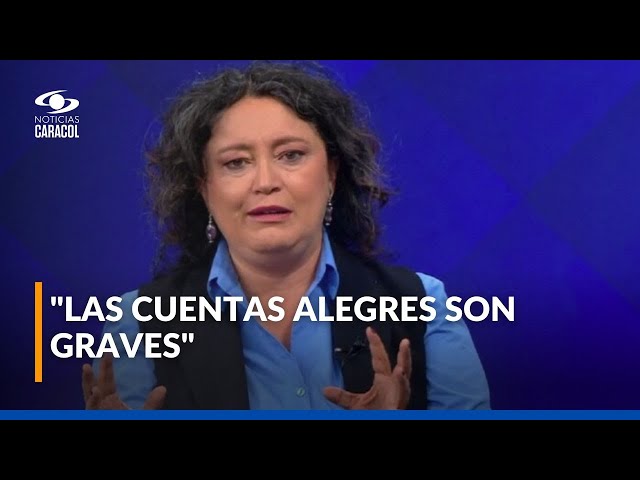 NOTICIAS CARACOL

"LAS CUENTAS ALEGRES SON GRAVES"